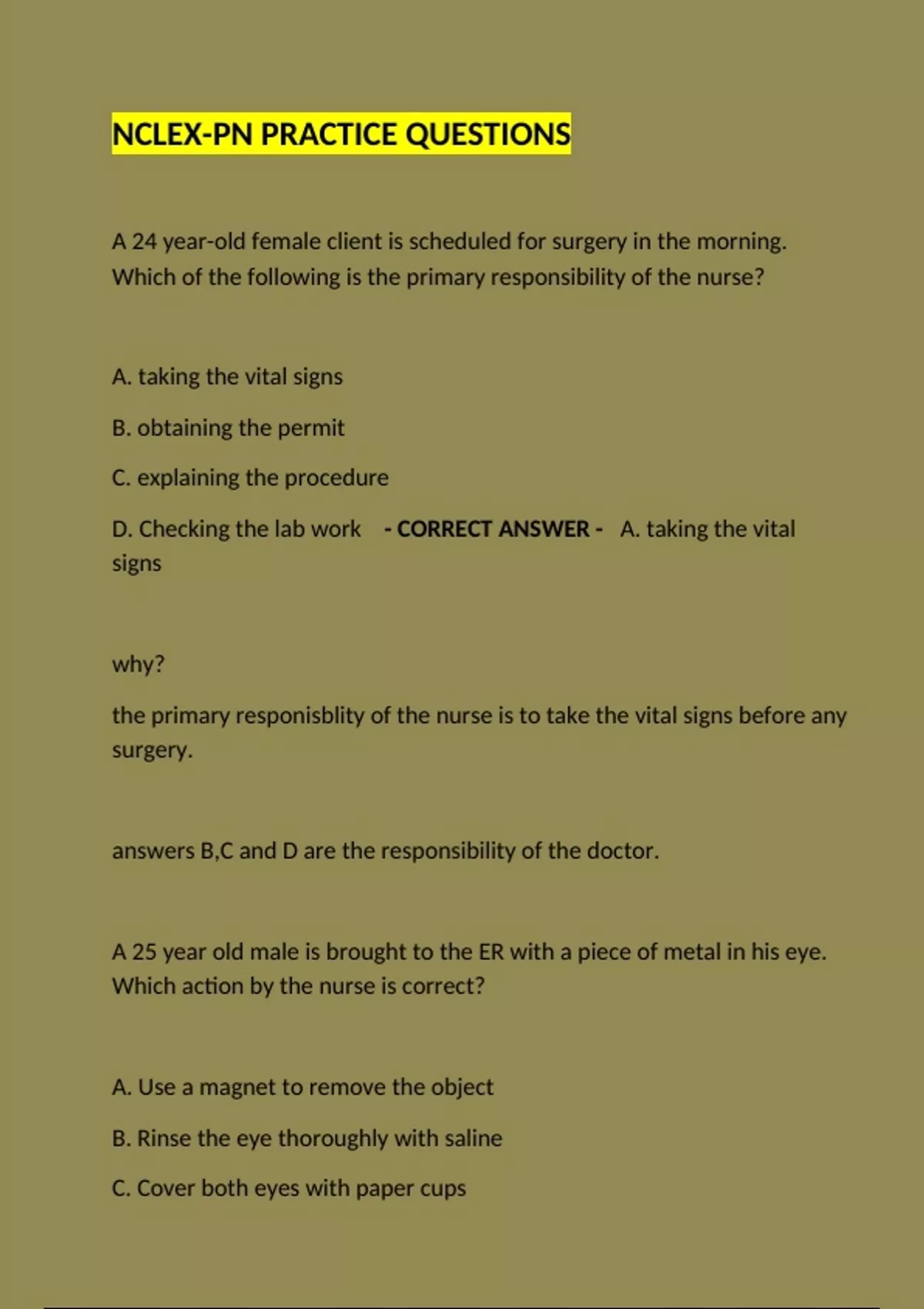 NCLEX-PN PRACTICE QUESTIONS

A 24 year-old female client is scheduled for surgery in the morning. Which of the following is the primary responsibility of the nurse?

A. taking the vital signs

B. obtaining the permit

C. explaining the procedure

D. Checking the lab work - CORRECT ANSWER - A. taking the vital signs

why?

the primary responisblity of the nurse is to take the vital signs before any surgery.

answers B,C and D are the responsibility of the doctor.

A 25 year old male is brought to the ER with a piece of metal in his eye. Which action by the nurse is correct?

A. Use a magnet to remove the object

B. Rinse the eye thoroughly with saline

C. Cover both eyes with paper cups